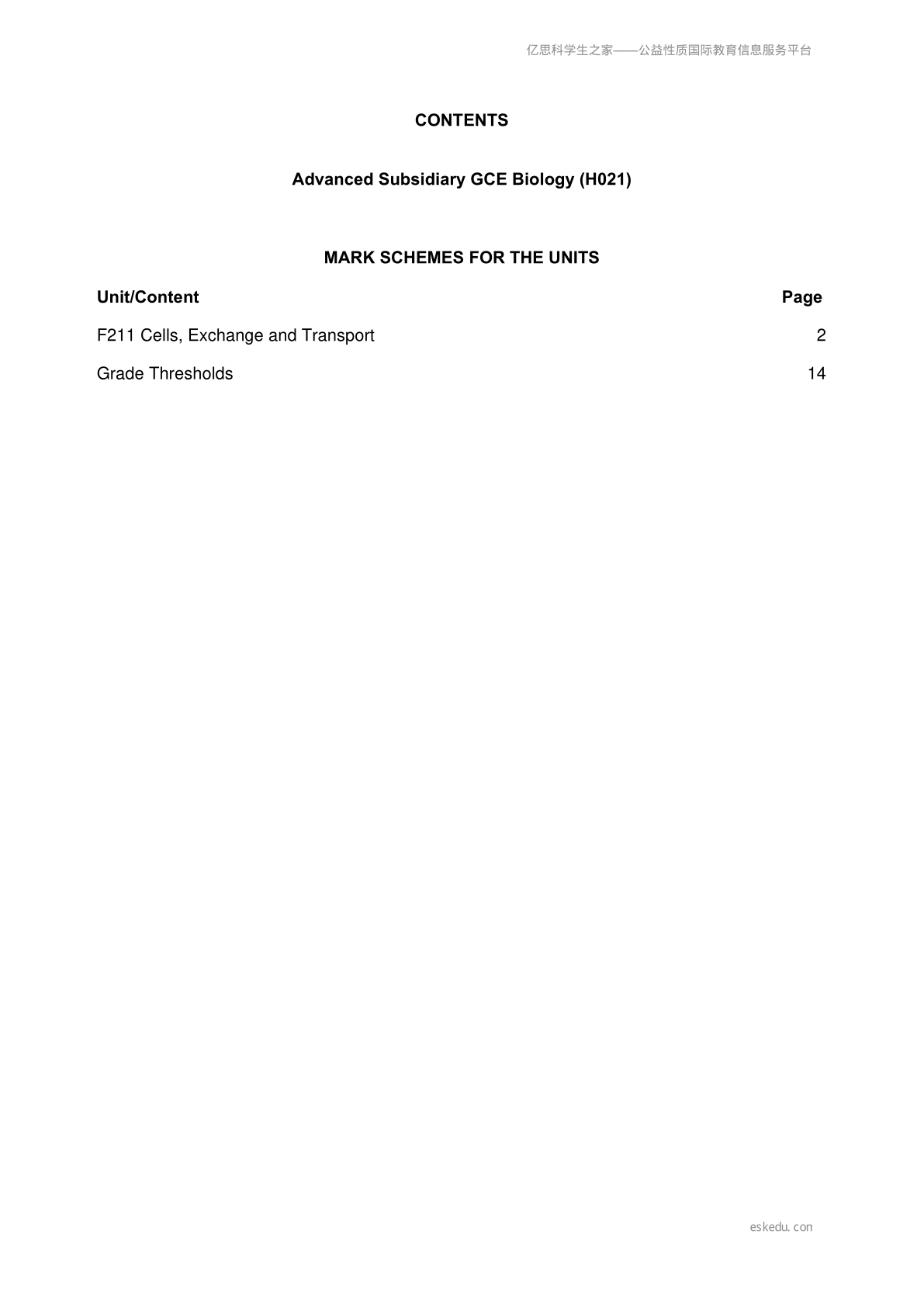 亿思科学生之家——公益性质国际教育信息服务平台

CONTENTS

Advanced Subsidiary GCE Biology (H021)

MARK SCHEMES FOR THE UNITS

| Unit/Content | Page |
|---|---|
| F211 Cells, Exchange and Transport | 2 |
| Grade Thresholds | 14 |

eskedu.con